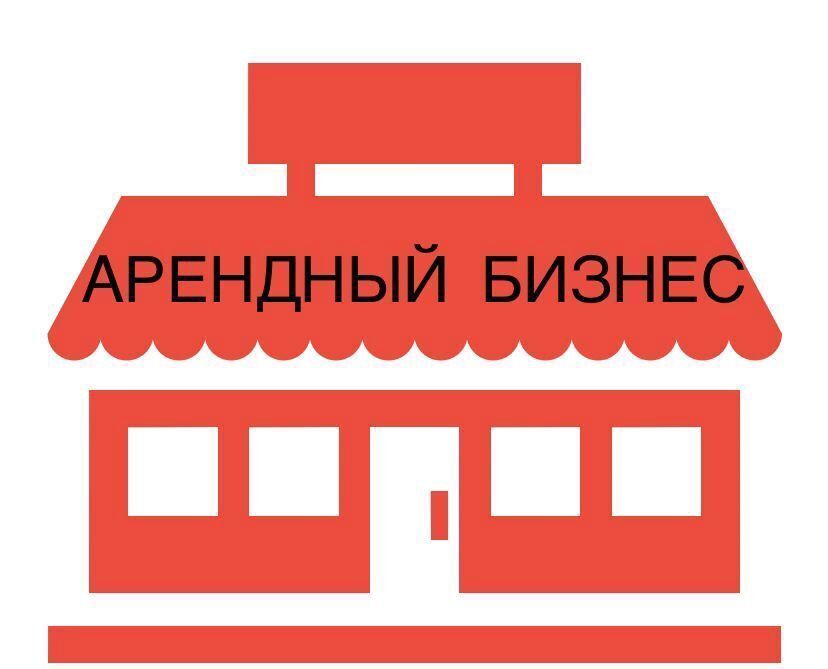 АРЕНДНЫЙ БИЗНЕС